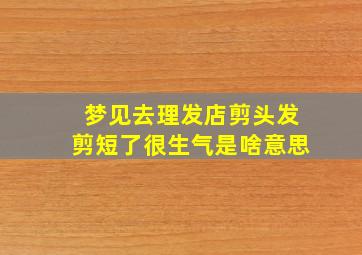 梦见去理发店剪头发
剪短了很生气是啥意思